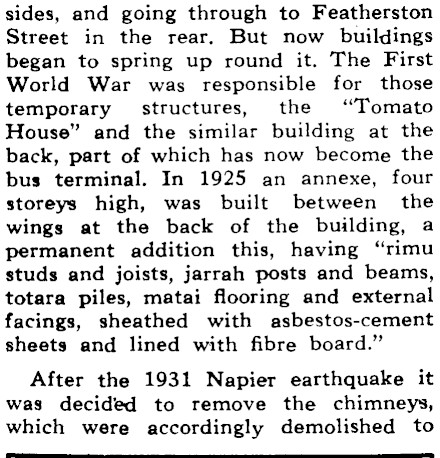 sides, and going through to Featherston Street in the rear. But now buildings began to spring up round it. The First World War was responsible for those temporary structures, the "Tomato House" and the similar building at the back, part of which has now become the bus terminal. In 1925 an annexe, four storeys high, was built between the wings at the back of the building, a permanent addition this, having "rimu studs and joists, jarrah posts and beams, totara piles, matai flooring and external facings, sheathed with asbestos-cement sheets and lined with fibre board."

After the 1931 Napier earthquake it was decided to remove the chimneys, which were accordingly demolished to